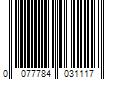 0 077784 031117